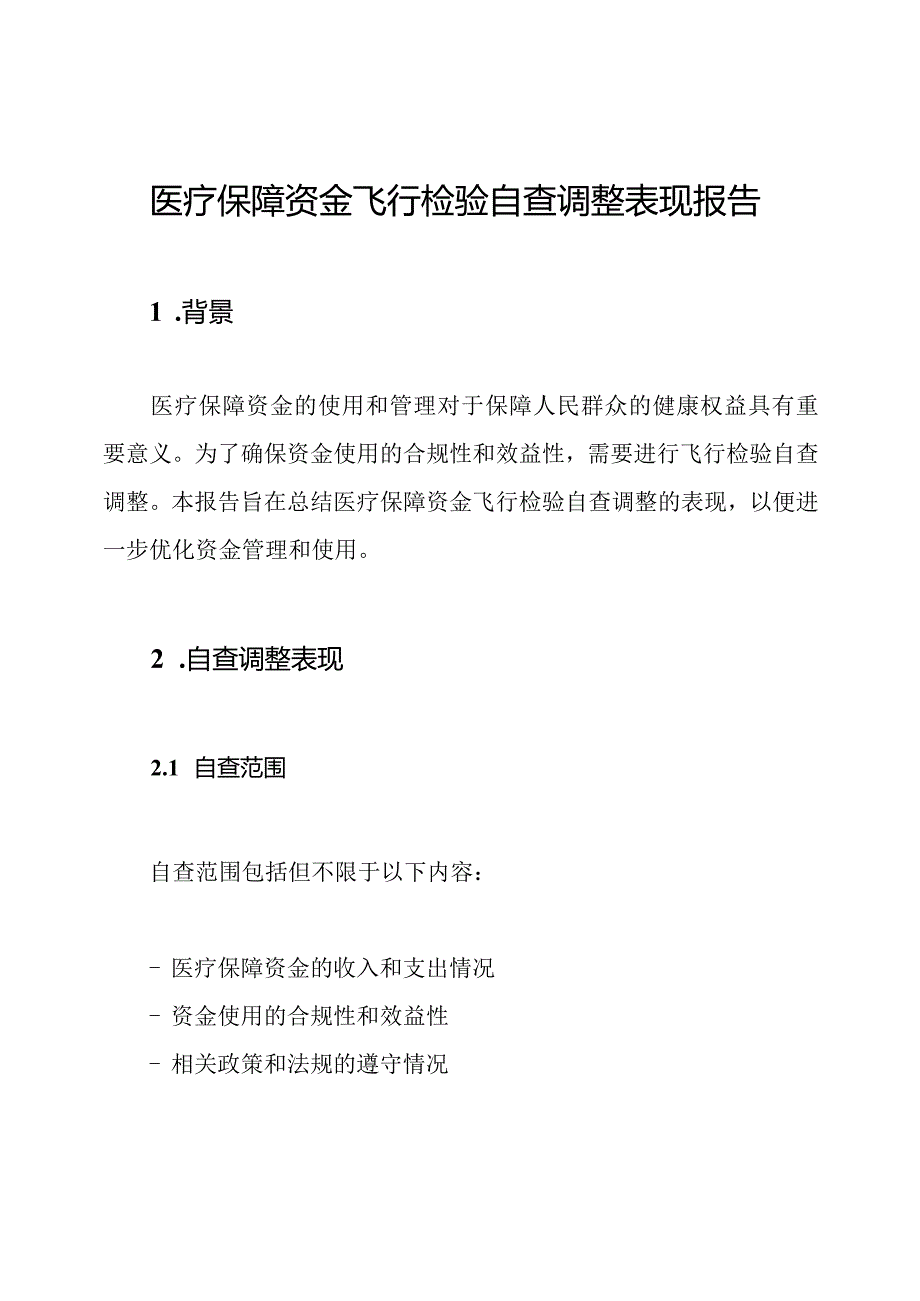 医疗保障资金飞行检验自查调整表现报告

1 .背景

医疗保障资金的使用和管理对于保障人民群众的健康权益具有重要意义。为了确保资金使用的合规性和效益性，需要进行飞行检验自查调整。本报告旨在总结医疗保障资金飞行检验自查调整的表现，以便进一步优化资金管理和使用。

2 .自查调整表现

2.1 自查范围

自查范围包括但不限于以下内容：

- 医疗保障资金的收入和支出情况
- 资金使用的合规性和效益性
- 相关政策和法规的遵守情况